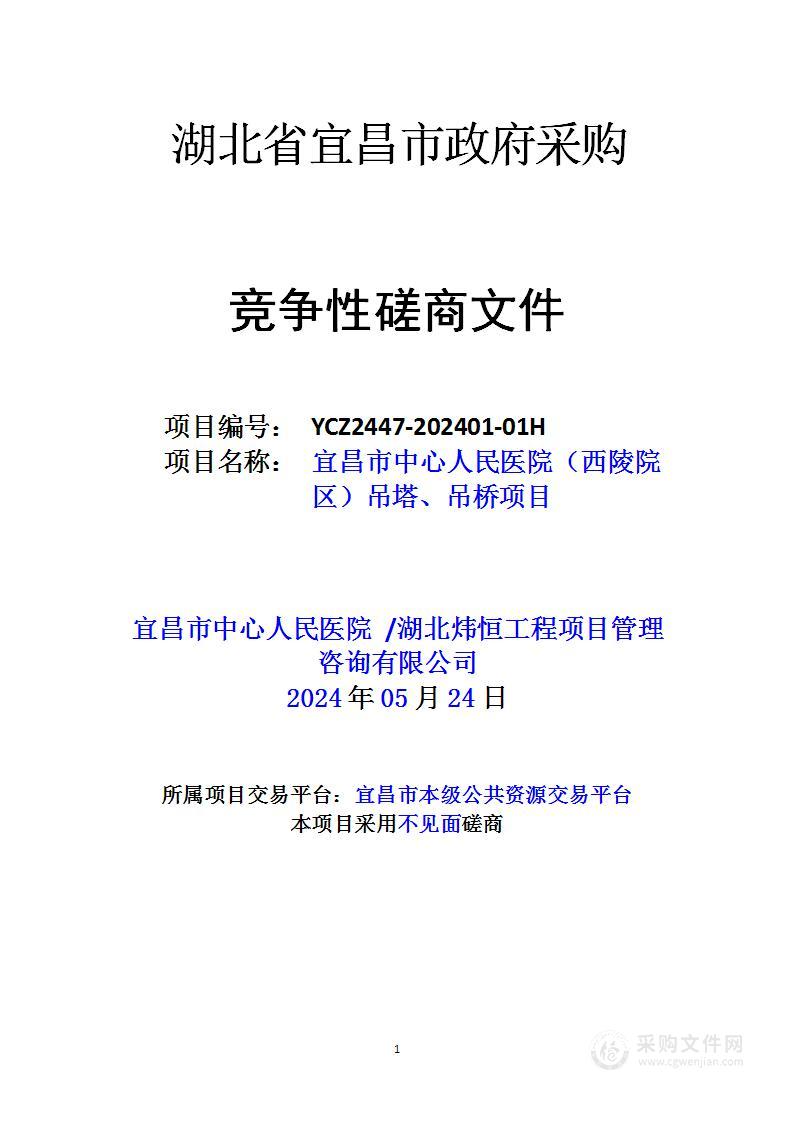 湖北省宜昌市政府采购

竞争性磋商文件

项目编号： YCZ2447-202401-01H
项目名称： 宜昌市中心人民医院（西陵院区）吊塔、吊桥项目

宜昌市中心人民医院 /湖北炜恒工程项目管理咨询有限公司
2024 年 05 月 24 日

所属项目交易平台：宜昌市本级公共资源交易平台
本项目采用不见面磋商

1

采购文件网
www.cgwenjian.com